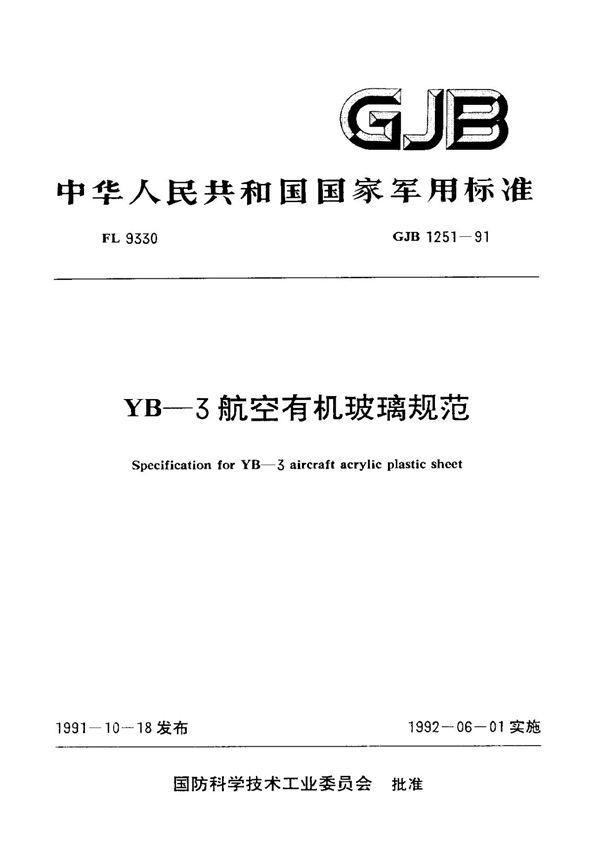 GJB

中华人民共和国国家军用标准

FL 9330

GJB 1251—91

YB—3 航空有机玻璃规范

Specification for YB—3 aircraft acrylic plastic sheet

1991—10—18 发布

1992—06—01 实施

国防科学技术工业委员会 批准